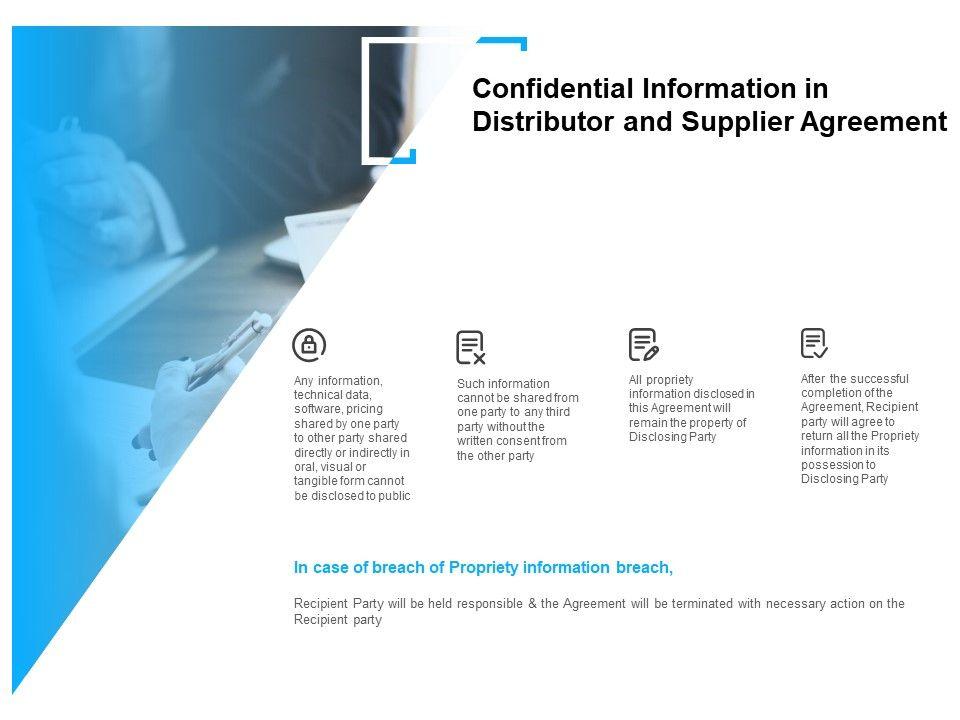 Confidential Information in Distributor and Supplier Agreement

Any information, technical data, software, pricing shared by one party to other party shared directly or indirectly in oral, visual or tangible form cannot be disclosed to public

Such information cannot be shared from one party to any third party without the written consent from the other party

All propriety information disclosed in this Agreement will remain the property of Disclosing Party

After the successful completion of the Agreement, Recipient party will agree to return all the Propriety information in its possession to Disclosing Party

In case of breach of Propriety information breach,

Recipient Party will be held responsible & the Agreement will be terminated with necessary action on the Recipient party